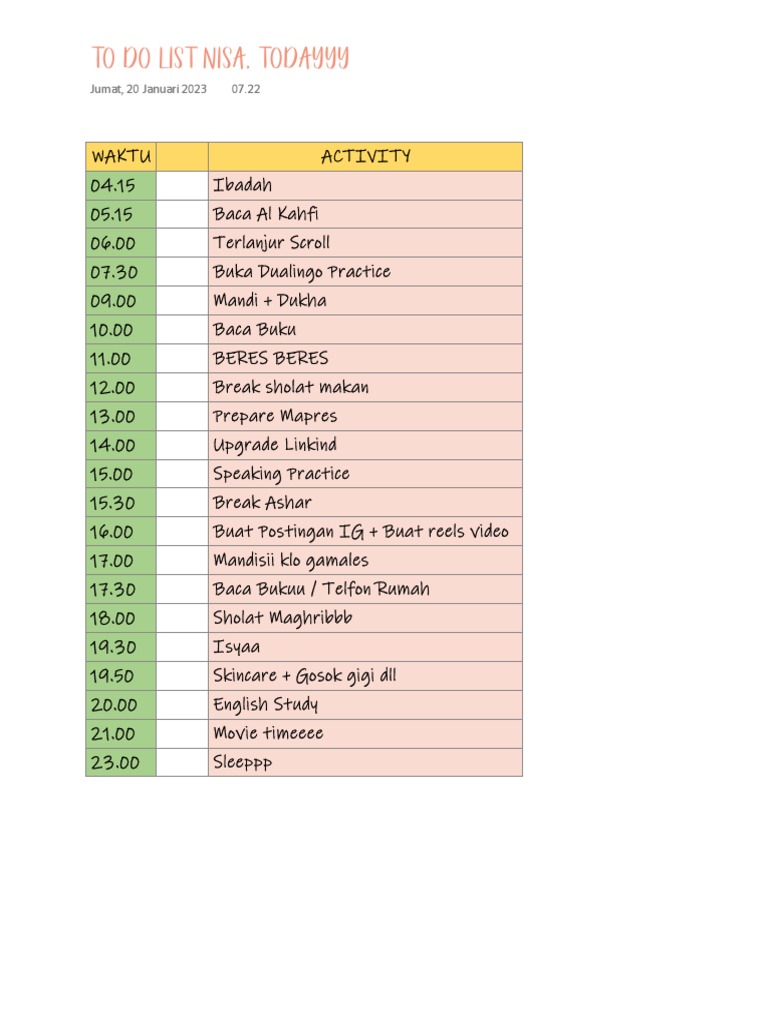 TO DO LIST NISA. TODAYYY

Jumat, 20 Januari 2023 07.22

| WAKTU | | ACTIVITY |
|---|---|---|
| 04.15 | | Ibadah |
| 05.15 | | Baca Al Kahfi |
| 06.00 | | Terlanjur Scroll |
| 07.30 | | Buka Dualingo Practice |
| 09.00 | | Mandi + Dukha |
| 10.00 | | Baca Buku |
| 11.00 | | BERES BERES |
| 12.00 | | Break sholat makan |
| 13.00 | | Prepare Mapres |
| 14.00 | | Upgrade Linkind |
| 15.00 | | Speaking Practice |
| 15.30 | | Break Ashar |
| 16.00 | | Buat Postingan IG + Buat reels video |
| 17.00 | | Mandisii klo gamales |
| 17.30 | | Baca Bukuu / Telfon Rumah |
| 18.00 | | Sholat Maghribbb |
| 19.30 | | Isyaa |
| 19.50 | | Skincare + Gosok gigi dll |
| 20.00 | | English Study |
| 21.00 | | Movie timeeee |
| 23.00 | | Sleeppp |